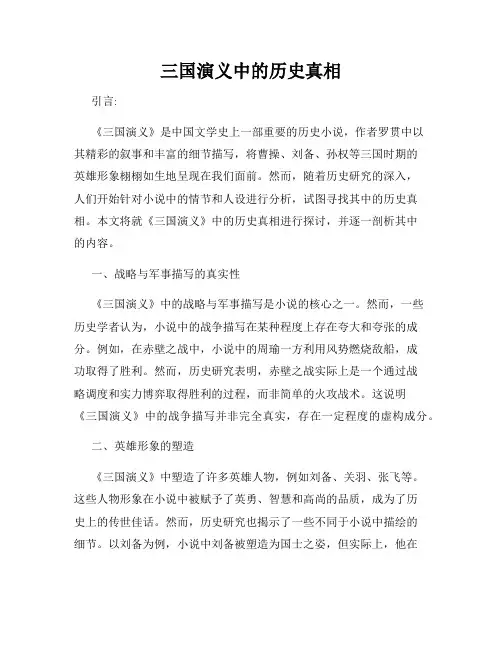 三国演义中的历史真相

引言:

《三国演义》是中国文学史上一部重要的历史小说，作者罗贯中以其精彩的叙事和丰富的细节描写，将曹操、刘备、孙权等三国时期的英雄形象栩栩如生地呈现在我们面前。然而，随着历史研究的深入，人们开始针对小说中的情节和人设进行分析，试图寻找其中的历史真相。本文将就《三国演义》中的历史真相进行探讨，并逐一剖析其中的内容。

一、战略与军事描写的真实性

《三国演义》中的战略与军事描写是小说的核心之一。然而，一些历史学者认为，小说中的战争描写在某种程度上存在夸大和夸张的成分。例如，在赤壁之战中，小说中的周瑜一方利用风势燃烧敌船，成功取得了胜利。然而，历史研究表明，赤壁之战实际上是一个通过战略调度和实力博弈取得胜利的过程，而非简单的火攻战术。这说明《三国演义》中的战争描写并非完全真实，存在一定程度的虚构成分。

二、英雄形象的塑造

《三国演义》中塑造了许多英雄人物，例如刘备、关羽、张飞等。这些人物形象在小说中被赋予了英勇、智慧和高尚的品质，成为了历史上的传世佳话。然而，历史研究也揭示了一些不同于小说中描绘的细节。以刘备为例，小说中刘备被塑造为国士之姿，但实际上，他在